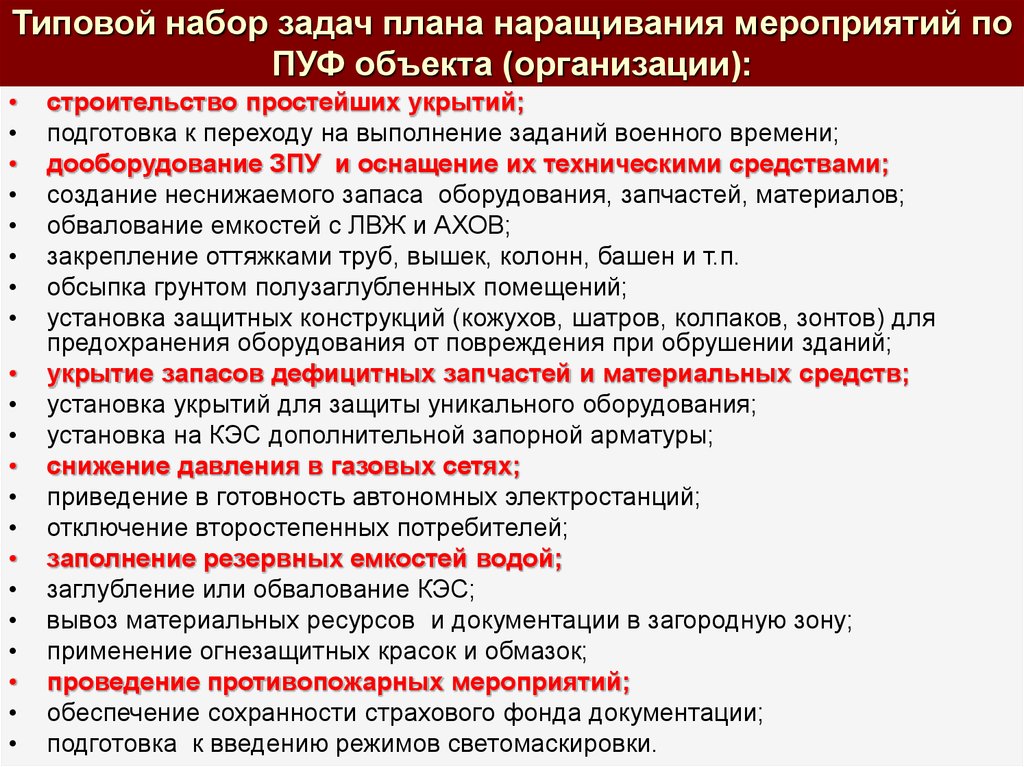 Типовой набор задач плана наращивания мероприятий по ПУФ объекта (организации):

• строительство простейших укрытий;
• подготовка к переходу на выполнение заданий военного времени;
• дооборудование ЗПУ и оснащение их техническими средствами;
• создание неснижаемого запаса оборудования, запчастей, материалов;
• обвалование емкостей с ЛВЖ и АХОВ;
• закрепление оттяжками труб, вышек, колонн, башен и т.п.
• обсыпка грунтом полузаглубленных помещений;
• установка защитных конструкций (кожухов, шатров, колпаков, зонтов) для предохранения оборудования от повреждения при обрушении зданий;
• укрытие запасов дефицитных запчастей и материальных средств;
• установка укрытий для защиты уникального оборудования;
• установка на КЭС дополнительной запорной арматуры;
• снижение давления в газовых сетях;
• приведение в готовность автономных электростанций;
• отключение второстепенных потребителей;
• заполнение резервных емкостей водой;
• заглубление или обвалование КЭС;
• вывоз материальных ресурсов и документации в загородную зону;
• применение огнезащитных красок и обмазок;
• проведение противопожарных мероприятий;
• обеспечение сохранности страхового фонда документации;
• подготовка к введению режимов светомаскировки.